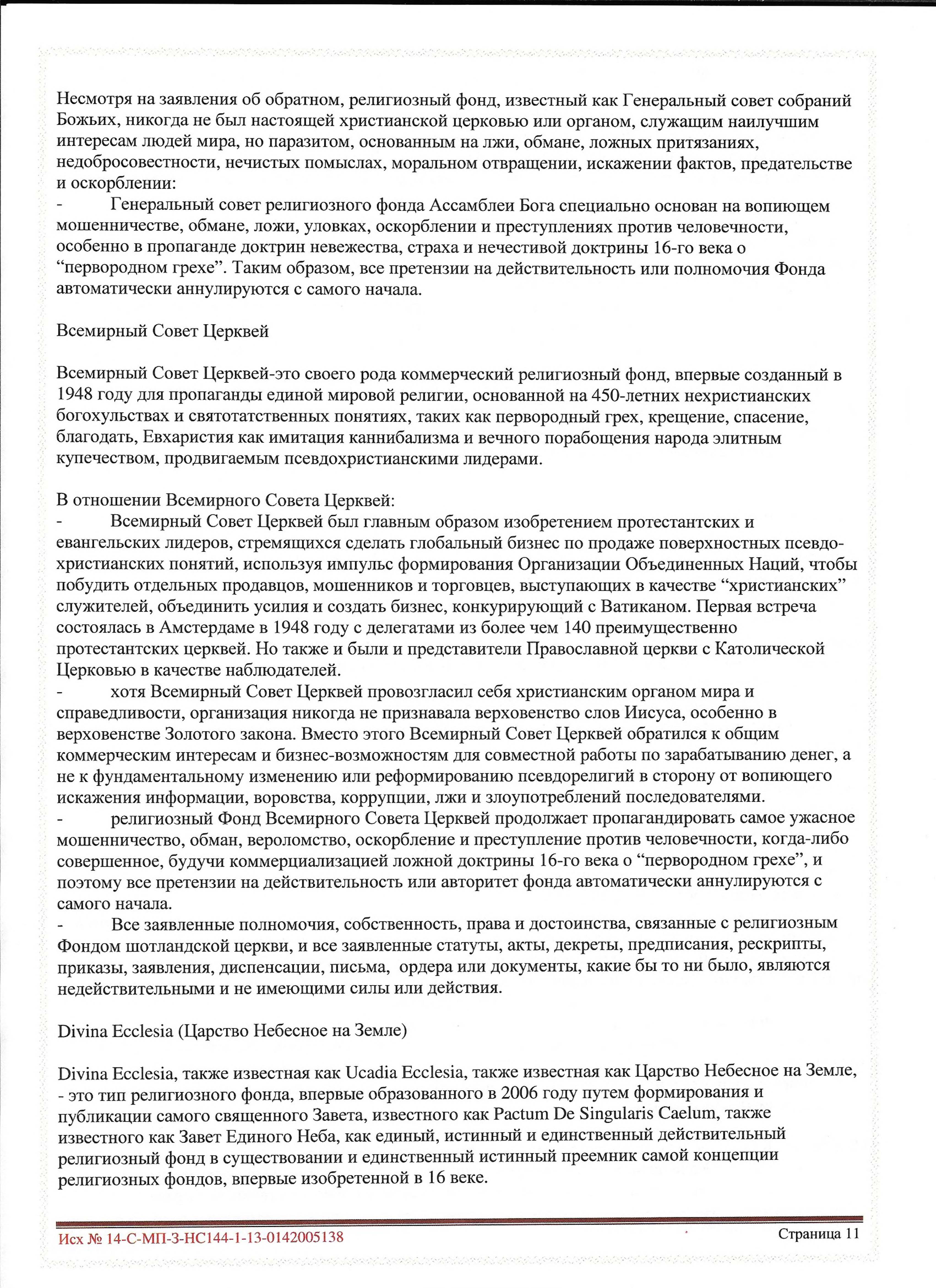 Несмотря на заявления об обратном, религиозный фонд, известный как Генеральный совет собраний Божьих, никогда не был настоящей христианской церковью или органом, служащим наилучшим интересам людей мира, но паразитом, основанным на лжи, обмане, ложных притязаниях, недобросовестности, нечистых помыслах, моральном отвращении, искажении фактов, предательстве и оскорблении:
- Генеральный совет религиозного фонда Ассамблеи Бога специально основан на вопиющем мошенничестве, обмане, ложи, уловках, оскорблении и преступлениях против человечности, особенно в пропаганде доктрин невежества, страха и нечестивой доктрины 16-го века о “первородном грехе”. Таким образом, все претензии на действительность или полномочия Фонда автоматически аннулируются с самого начала.

Всемирный Совет Церквей

Всемирный Совет Церквей-это своего рода коммерческий религиозный фонд, впервые созданный в 1948 году для пропаганды единой мировой религии, основанной на 450-летних нехристианских богохульствах и святотатственных понятиях, таких как первородный грех, крещение, спасение, благодать, Евхаристия как имитация каннибализма и вечного порабощения народа элитным купечеством, продвигаемым псевдохристианскими лидерами.

В отношении Всемирного Совета Церквей:
- Всемирный Совет Церквей был главным образом изобретением протестантских и евангельских лидеров, стремящихся сделать глобальный бизнес по продаже поверхностных псевдо-христианских понятий, используя импульс формирования Организации Объединенных Наций, чтобы побудить отдельных продавцов, мошенников и торговцев, выступающих в качестве “христианских” служителей, объединить усилия и создать бизнес, конкурирующий с Ватиканом. Первая встреча состоялась в Амстердаме в 1948 году с делегатами из более чем 140 преимущественно протестантских церквей. Но также и были и представители Православной церкви с Католической Церковью в качестве наблюдателей.
- хотя Всемирный Совет Церквей провозгласил себя христианским органом мира и справедливости, организация никогда не признавала верховенство слов Иисуса, особенно в верховенстве Золотого закона. Вместо этого Всемирный Совет Церквей обратился к общим коммерческим интересам и бизнес-возможностям для совместной работы по зарабатыванию денег, а не к фундаментальному изменению или реформированию псевдорелигий в сторону от вопиющего искажения информации, воровства, коррупции, лжи и злоупотреблений последователями.
- религиозный Фонд Всемирного Совета Церквей продолжает пропагандировать самое ужасное мошенничество, обман, вероломство, оскорбление и преступление против человечности, когда-либо совершенное, будучи коммерциализацией ложной доктрины 16-го века о “первородном грехе”, и поэтому все претензии на действительность или авторитет фонда автоматически аннулируются с самого начала.
- Все заявленные полномочия, собственность, права и достоинства, связанные с религиозным Фондом шотландской церкви, и все заявленные статуты, акты, декреты, предписания, рескрипты, приказы, заявления, диспенсации, письма, ордера или документы, какие бы то ни было, являются недействительными и не имеющими силы или действия.

Divina Ecclesia (Царство Небесное на Земле)

Divina Ecclesia, также известная как Ucadia Ecclesia, также известная как Царство Небесное на Земле, - это тип религиозного фонда, впервые образованного в 2006 году путем формирования и публикации самого священного Завета, известного как Pactum De Singularis Caelum, также известного как Завет Единого Неба, как единый, истинный и единственный действительный религиозный фонд в существовании и единственный истинный преемник самой концепции религиозных фондов, впервые изобретенной в 16 веке.

Исх № 14-С-МП-3-НС144-1-13-0142005138 Страница 11